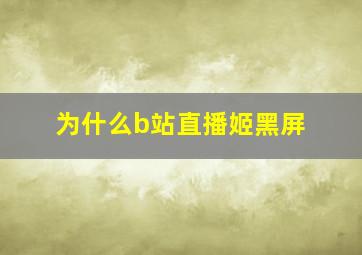 为什么b站直播姬黑屏